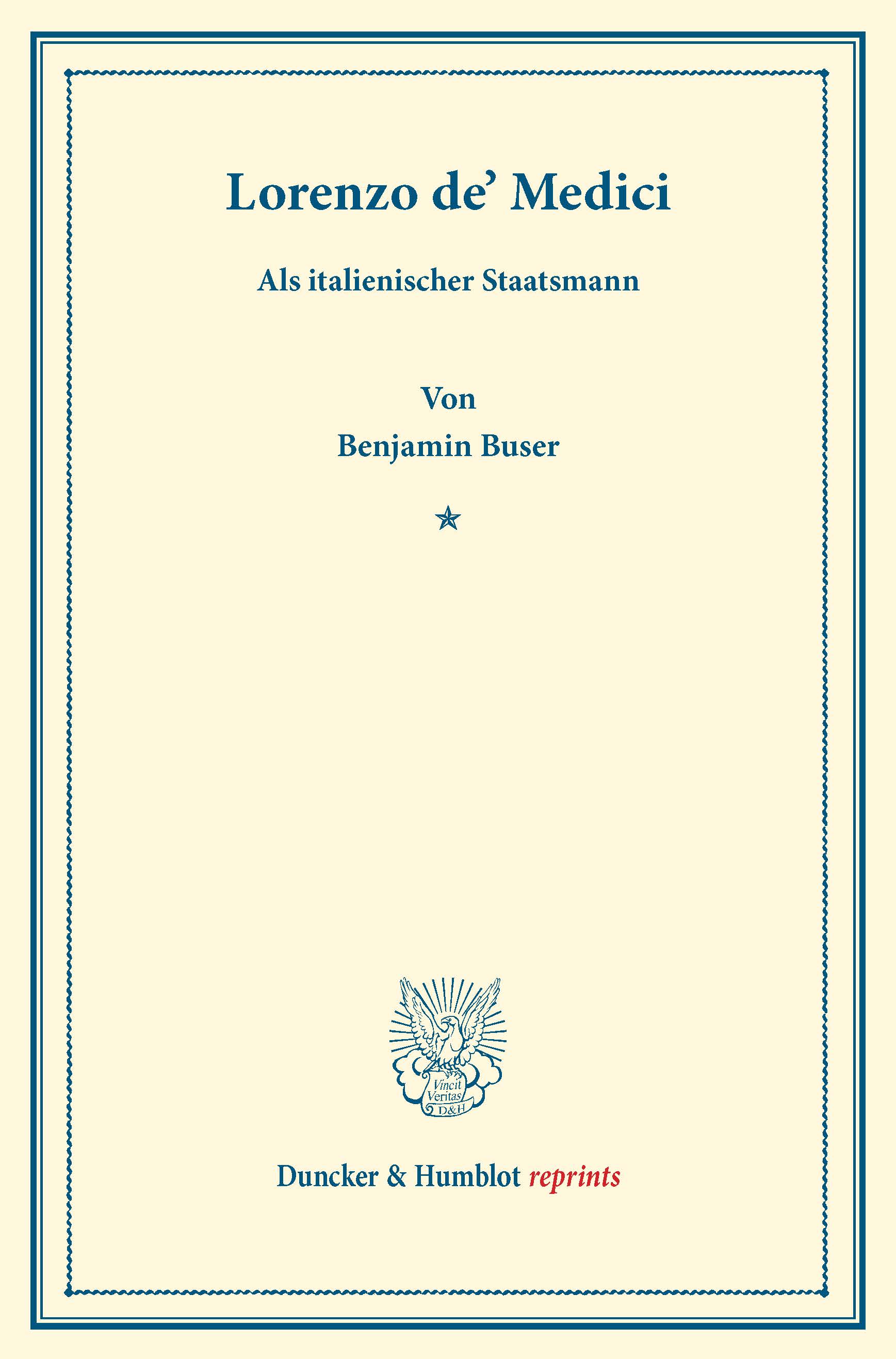 Lorenzo de' Medici

Als italienischer Staatsmann

Von

Benjamin Buser

Vincit Veritas D&H

Duncker & Humblot reprints